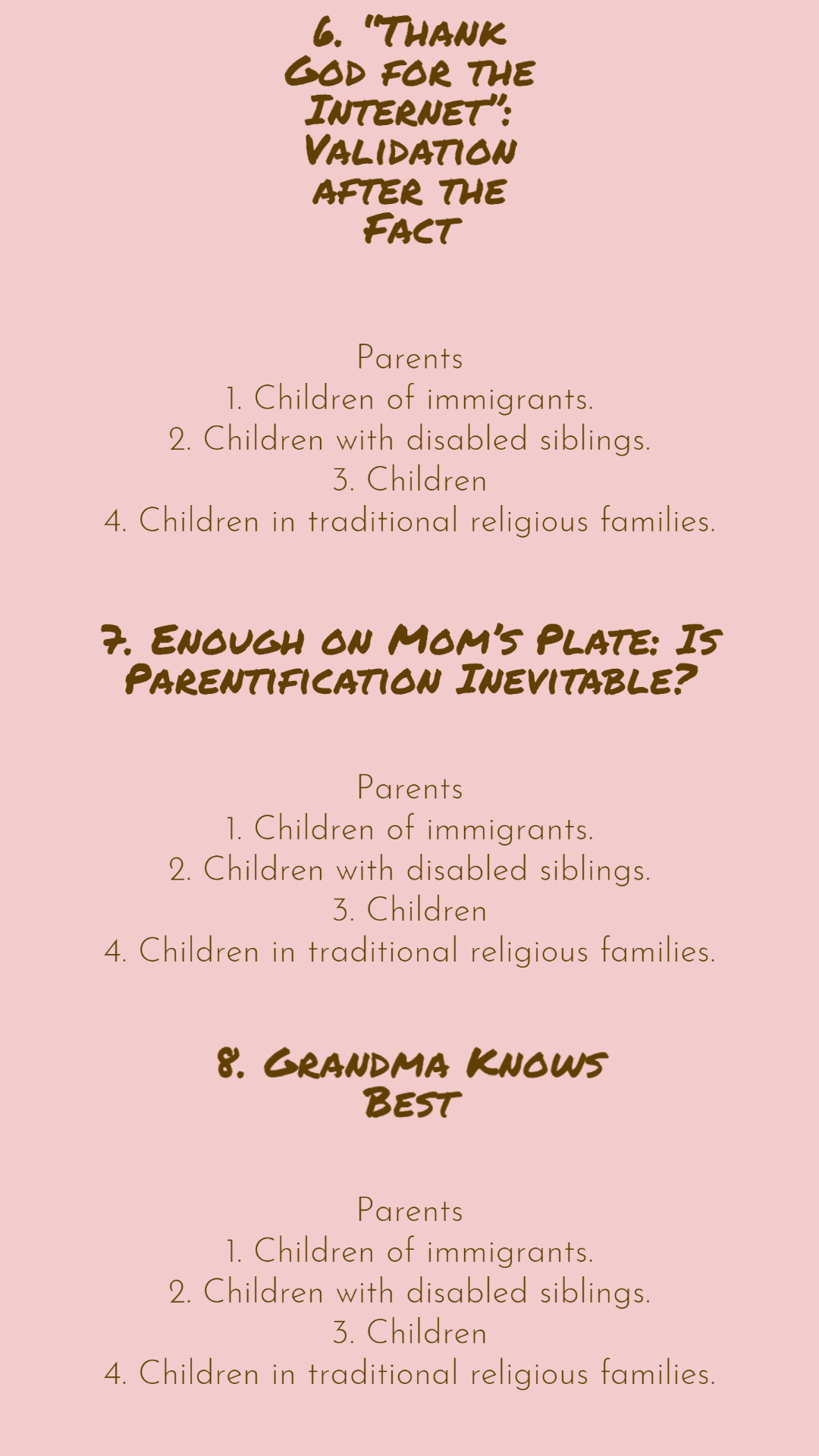 6. "Thank God for the Internet": Validation after the Fact

Parents
1. Children of immigrants.
2. Children with disabled siblings.
3. Children
4. Children in traditional religious families.

7. Enough on Mom's Plate: Is Parentification Inevitable?

Parents
1. Children of immigrants.
2. Children with disabled siblings.
3. Children
4. Children in traditional religious families.

8. Grandma Knows Best

Parents
1. Children of immigrants.
2. Children with disabled siblings.
3. Children
4. Children in traditional religious families.